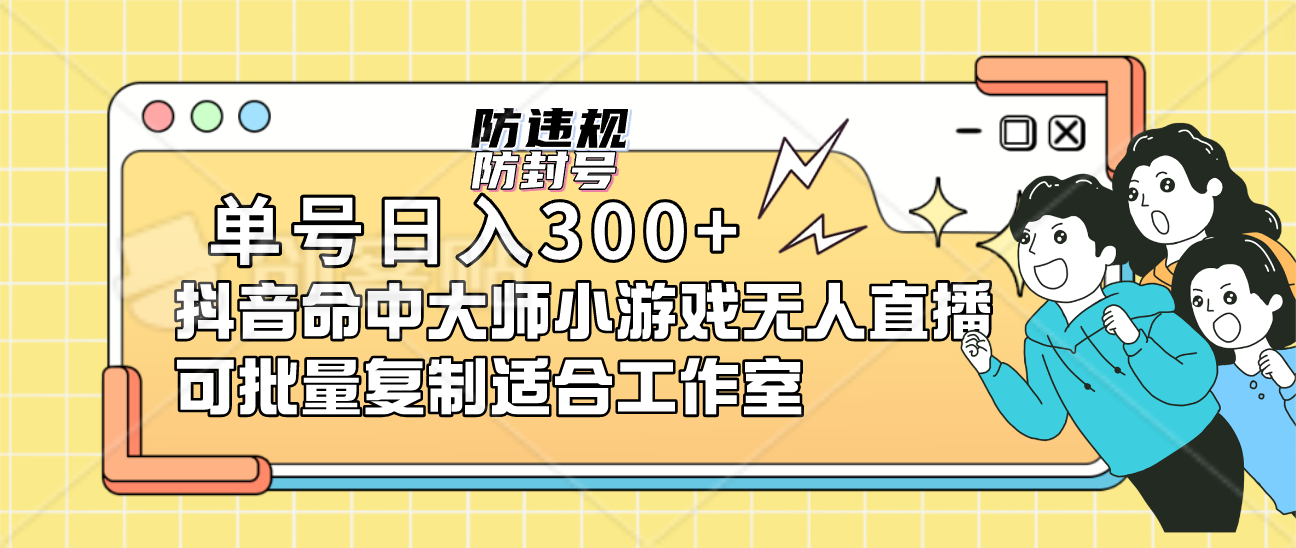 防违规
防封号
单号日入300+
抖音命中大师小游戏无人直播
可批量复制适合工作室